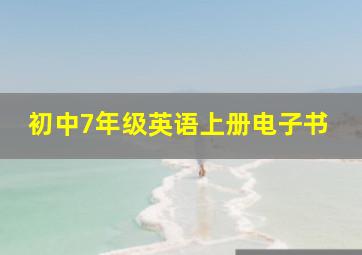 初中7年级英语上册电子书